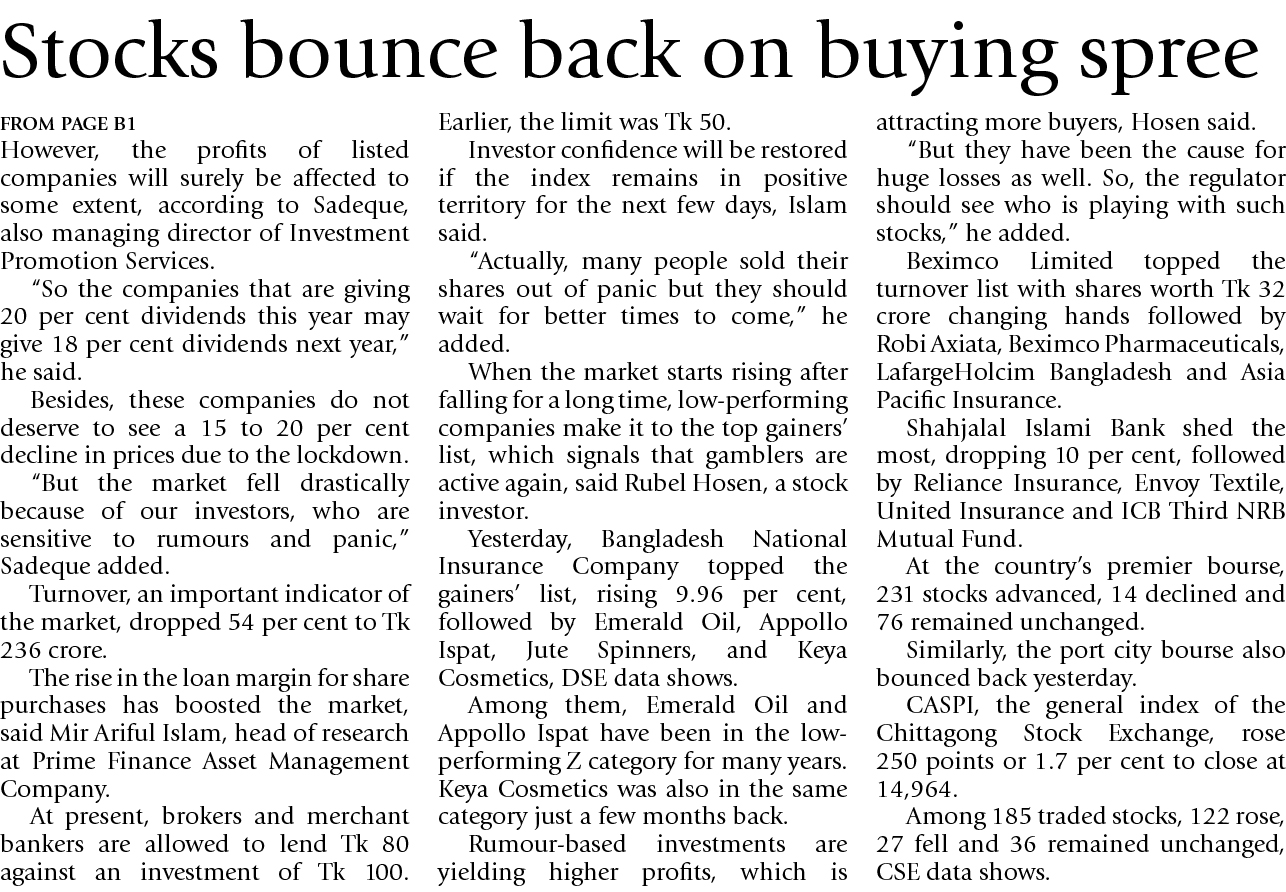 Stocks bounce back on buying spree

FROM PAGE B1
However, the profits of listed companies will surely be affected to some extent, according to Sadeque, also managing director of Investment Promotion Services.

"So the companies that are giving 20 per cent dividends this year may give 18 per cent dividends next year," he said.

Besides, these companies do not deserve to see a 15 to 20 per cent decline in prices due to the lockdown.

"But the market fell drastically because of our investors, who are sensitive to rumours and panic," Sadeque added.

Turnover, an important indicator of the market, dropped 54 per cent to Tk 236 crore.

The rise in the loan margin for share purchases has boosted the market, said Mir Ariful Islam, head of research at Prime Finance Asset Management Company.

At present, brokers and merchant bankers are allowed to lend Tk 80 against an investment of Tk 100. Earlier, the limit was Tk 50.

Investor confidence will be restored if the index remains in positive territory for the next few days, Islam said.

"Actually, many people sold their shares out of panic but they should wait for better times to come," he added.

When the market starts rising after falling for a long time, low-performing companies make it to the top gainers' list, which signals that gamblers are active again, said Rubel Hosen, a stock investor.

Yesterday, Bangladesh National Insurance Company topped the gainers' list, rising 9.96 per cent, followed by Emerald Oil, Appollo Ispat, Jute Spinners, and Keya Cosmetics, DSE data shows.

Among them, Emerald Oil and Appollo Ispat have been in the low-performing Z category for many years. Keya Cosmetics was also in the same category just a few months back.

Rumour-based investments are yielding higher profits, which is attracting more buyers, Hosen said.

"But they have been the cause for huge losses as well. So, the regulator should see who is playing with such stocks," he added.

Beximco Limited topped the turnover list with shares worth Tk 32 crore changing hands followed by Robi Axiata, Beximco Pharmaceuticals, LafargeHolcim Bangladesh and Asia Pacific Insurance.

Shahjalal Islami Bank shed the most, dropping 10 per cent, followed by Reliance Insurance, Envoy Textile, United Insurance and ICB Third NRB Mutual Fund.

At the country's premier bourse, 231 stocks advanced, 14 declined and 76 remained unchanged.

Similarly, the port city bourse also bounced back yesterday.

CASPI, the general index of the Chittagong Stock Exchange, rose 250 points or 1.7 per cent to close at 14,964.

Among 185 traded stocks, 122 rose, 27 fell and 36 remained unchanged, CSE data shows.